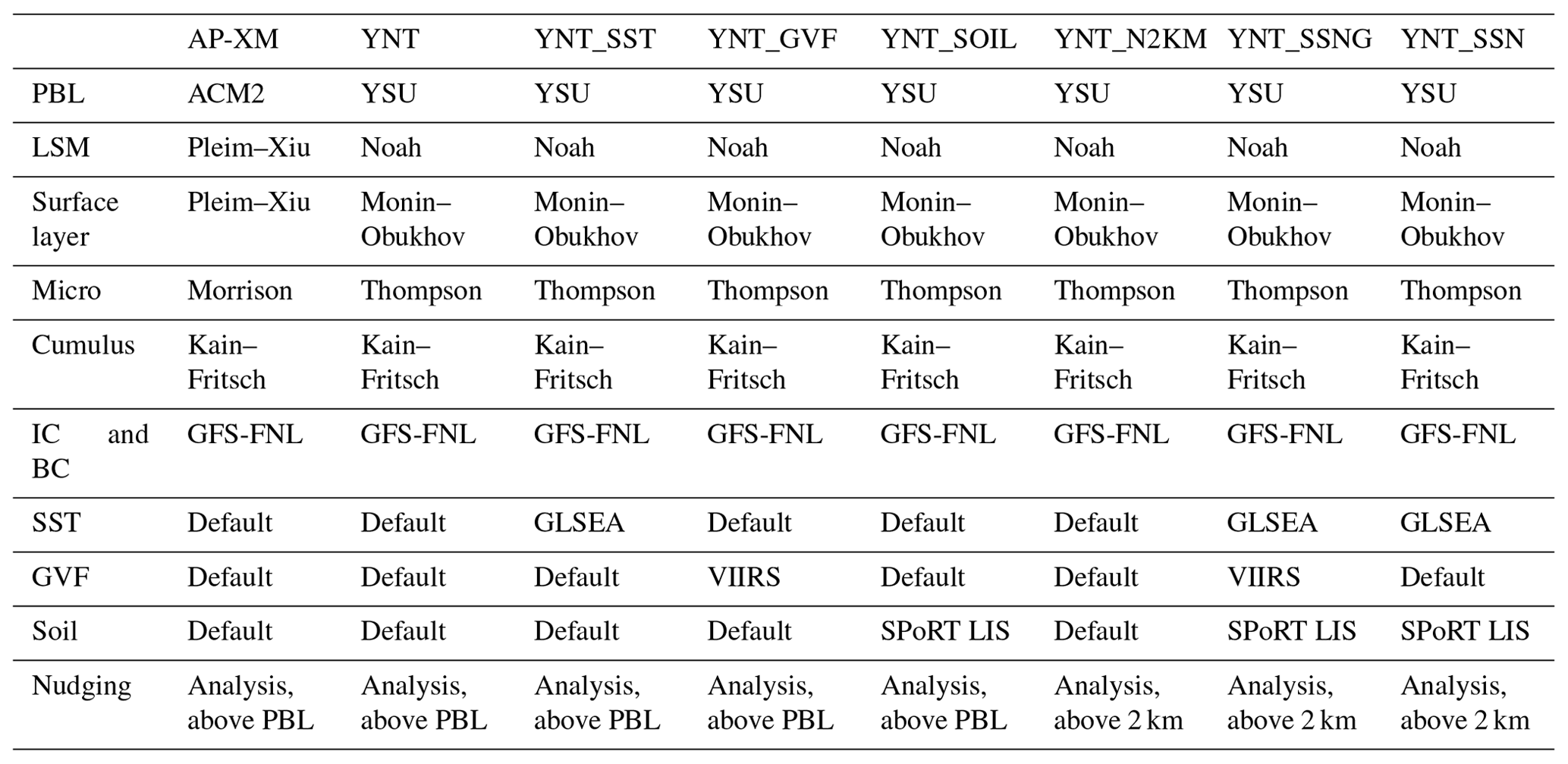 | | AP-XM | YNT | YNT_SST | YNT_GVF | YNT_SOIL | YNT_N2KM | YNT_SSNG | YNT_SSN |
|---|---|---|---|---|---|---|---|---|
| PBL | ACM2 | YSU | YSU | YSU | YSU | YSU | YSU | YSU |
| LSM | Pleim–Xiu | Noah | Noah | Noah | Noah | Noah | Noah | Noah |
| Surface layer | Pleim–Xiu | Monin–Obukhov | Monin–Obukhov | Monin–Obukhov | Monin–Obukhov | Monin–Obukhov | Monin–Obukhov | Monin–Obukhov |
| Micro | Morrison | Thompson | Thompson | Thompson | Thompson | Thompson | Thompson | Thompson |
| Cumulus | Kain–Fritsch | Kain–Fritsch | Kain–Fritsch | Kain–Fritsch | Kain–Fritsch | Kain–Fritsch | Kain–Fritsch | Kain–Fritsch |
| IC and BC | GFS-FNL | GFS-FNL | GFS-FNL | GFS-FNL | GFS-FNL | GFS-FNL | GFS-FNL | GFS-FNL |
| SST | Default | Default | GLSEA | Default | Default | Default | GLSEA | GLSEA |
| GVF | Default | Default | Default | VIIRS | Default | Default | VIIRS | Default |
| Soil | Default | Default | Default | Default | SPoRT LIS | Default | SPoRT LIS | SPoRT LIS |
| Nudging | Analysis, above PBL | Analysis, above PBL | Analysis, above PBL | Analysis, above PBL | Analysis, above PBL | Analysis, above 2 km | Analysis, above 2 km | Analysis, above 2 km |